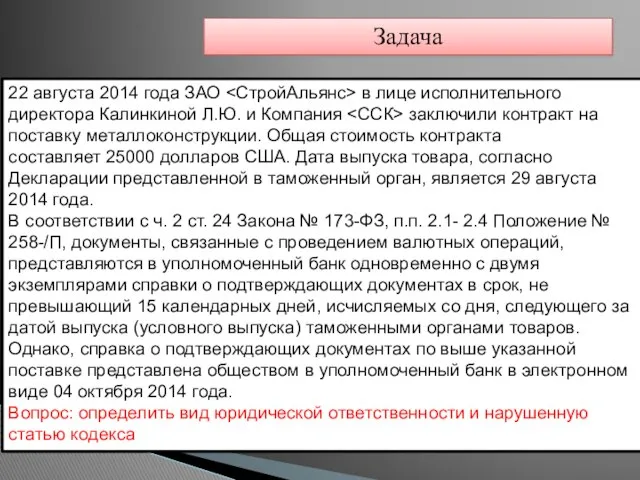 Задача

22 августа 2014 года ЗАО <СтройАльянс> в лице исполнительного директора Калинкиной Л.Ю. и Компания <ССК> заключили контракт на поставку металлоконструкции. Общая стоимость контракта составляет 25000 долларов США. Дата выпуска товара, согласно Декларации представленной в таможенный орган, является 29 августа 2014 года.
В соответствии с ч. 2 ст. 24 Закона № 173-ФЗ, п.п. 2.1- 2.4 Положение № 258-/П, документы, связанные с проведением валютных операций, представляются в уполномоченный банк одновременно с двумя экземплярами справки о подтверждающих документах в срок, не превышающий 15 календарных дней, исчисляемых со дня, следующего за датой выпуска (условного выпуска) таможенными органами товаров. Однако, справка о подтверждающих документах по выше указанной поставке представлена обществом в уполномоченный банк в электронном виде 04 октября 2014 года.
Вопрос: определить вид юридической ответственности и нарушенную статью кодекса